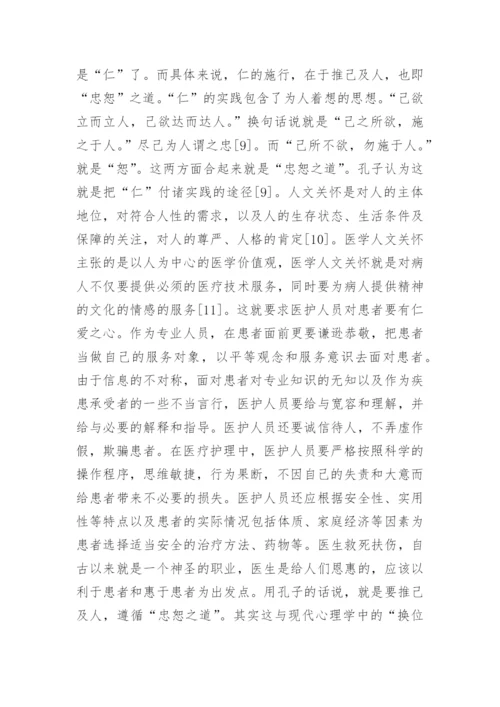 是“仁”了。而具体来说，仁的施行，在于推己及人，也即“忠恕”之道。“仁”的实践包含了为人着想的思想。“己欲立而立人，己欲达而达人。”换句话说就是“己之所欲，施之于人。”尽己为人谓之忠[9]。而“己所不欲，勿施于人。”就是“恕”。这两方面合起来就是“忠恕之道”。孔子认为这就是把“仁”付诸实践的途径[9]。人文关怀是对人的主体地位，对符合人性的需求，以及人的生存状态、生活条件及保障的关注，对人的尊严、人格的肯定[10]。医学人文关怀主张的是以人为中心的医学价值观，医学人文关怀就是对病人不仅要提供必须的医疗技术服务，同时要为病人提供精神的文化的情感的服务[11]。这就要求医护人员对患者要有仁爱之心。作为专业人员，在患者面前更要谦逊恭敬，把患者当做自己的服务对象，以平等观念和服务意识去面对患者。由于信息的不对称，面对患者对专业知识的无知以及作为疾患承受者的一些不当言行，医护人员要给与宽容和理解，并给与必要的解释和指导。医护人员还要诚信待人，不弄虚作假，欺骗患者。在医疗护理中，医护人员要严格按照科学的操作程序，思维敏捷，行为果断，不因自己的失责和大意而给患者带来不必要的损失。医护人员还应根据安全性、实用性等特点以及患者的实际情况包括体质、家庭经济等因素为患者选择适当安全的治疗方法、药物等。医生救死扶伤，自古以来就是一个神圣的职业，医生是给人们恩惠的，应该以利于患者和惠于患者为出发点。用孔子的话说，就是要推己及人，遵循“忠恕之道”。其实这与现代心理学中的“换位